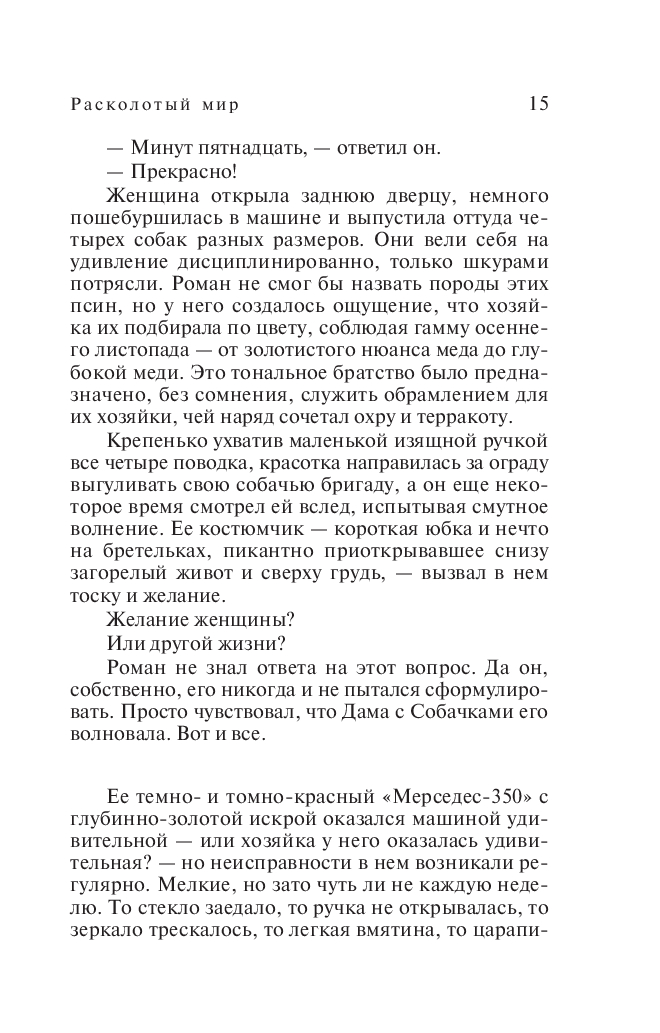 Расколотый мир 15

— Минут пятнадцать, — ответил он.

— Прекрасно!

Женщина открыла заднюю дверцу, немного пошебуршилась в машине и выпустила оттуда четырех собак разных размеров. Они вели себя на удивление дисциплинированно, только шкурами потрясли. Роман не смог бы назвать породы этих псин, но у него создалось ощущение, что хозяйка их подбирала по цвету, соблюдая гамму осеннего листопада — от золотистого нюанса меда до глубокой меди. Это тональное братство было предназначено, без сомнения, служить обрамлением для их хозяйки, чей наряд сочетал охру и терракоту.

Крепенько ухватив маленькой изящной ручкой все четыре поводка, красотка направилась за ограду выгуливать свою собачью бригаду, а он еще некоторое время смотрел ей вслед, испытывая смутное волнение. Ее костюмчик — короткая юбка и нечто на бретельках, пикантно приоткрывавшее снизу загорелый живот и сверху грудь, — вызвал в нем тоску и желание.

Желание женщины?

Или другой жизни?

Роман не знал ответа на этот вопрос. Да он, собственно, его никогда и не пытался сформулировать. Просто чувствовал, что Дама с Собачками его волновала. Вот и все.

Ее темно- и томно-красный «Мерседес-350» с глубинно-золотой искрой оказался машиной удивительной — или хозяйка у него оказалась удивительная? — но неисправности в нем возникали регулярно. Мелкие, но зато чуть ли не каждую неделю. То стекло заедало, то ручка не открывалась, то зеркало трескалось, то легкая вмятина, то царапи-